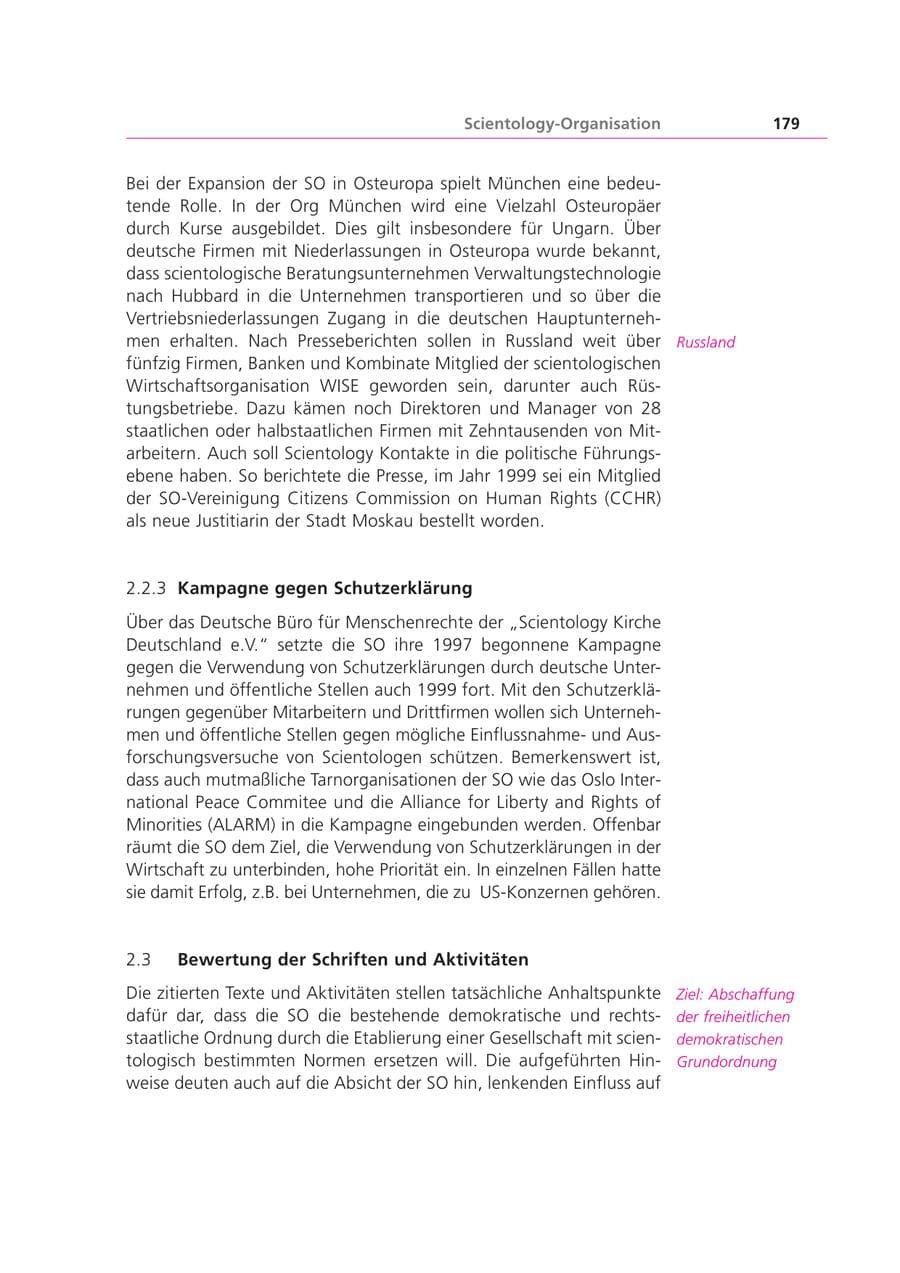 Scientology-Organisation 179

Bei der Expansion der SO in Osteuropa spielt München eine bedeutende Rolle. In der Org München wird eine Vielzahl Osteuropäer durch Kurse ausgebildet. Dies gilt insbesondere für Ungarn. Über deutsche Firmen mit Niederlassungen in Osteuropa wurde bekannt, dass scientologische Beratungsunternehmen Verwaltungstechnologie nach Hubbard in die Unternehmen transportieren und so über die Vertriebsniederlassungen Zugang in die deutschen Hauptunternehmen erhalten. Nach Presseberichten sollen in Russland weit über fünfzig Firmen, Banken und Kombinate Mitglied der scientologischen Wirtschaftsorganisation WISE geworden sein, darunter auch Rüstungsbetriebe. Dazu kämen noch Direktoren und Manager von 28 staatlichen oder halbstaatlichen Firmen mit Zehntausenden von Mitarbeitern. Auch soll Scientology Kontakte in die politische Führungsebene haben. So berichtete die Presse, im Jahr 1999 sei ein Mitglied der SO-Vereinigung Citizens Commission on Human Rights (CCHR) als neue Justitiarin der Stadt Moskau bestellt worden.

Russland

2.2.3 Kampagne gegen Schutzerklärung

Über das Deutsche Büro für Menschenrechte der „Scientology Kirche Deutschland e.V." setzte die SO ihre 1997 begonnene Kampagne gegen die Verwendung von Schutzerklärungen durch deutsche Unternehmen und öffentliche Stellen auch 1999 fort. Mit den Schutzerklärungen gegenüber Mitarbeitern und Drittfirmen wollen sich Unternehmen und öffentliche Stellen gegen mögliche Einflussnahme- und Ausforschungsversuche von Scientologen schützen. Bemerkenswert ist, dass auch mutmaßliche Tarnorganisationen der SO wie das Oslo International Peace Commitee und die Alliance for Liberty and Rights of Minorities (ALARM) in die Kampagne eingebunden werden. Offenbar räumt die SO dem Ziel, die Verwendung von Schutzerklärungen in der Wirtschaft zu unterbinden, hohe Priorität ein. In einzelnen Fällen hatte sie damit Erfolg, z.B. bei Unternehmen, die zu US-Konzernen gehören.

2.3 Bewertung der Schriften und Aktivitäten

Die zitierten Texte und Aktivitäten stellen tatsächliche Anhaltspunkte dafür dar, dass die SO die bestehende demokratische und rechtsstaatliche Ordnung durch die Etablierung einer Gesellschaft mit scientologisch bestimmten Normen ersetzen will. Die aufgeführten Hinweise deuten auch auf die Absicht der SO hin, lenkenden Einfluss auf

Ziel: Abschaffung der freiheitlichen demokratischen Grundordnung